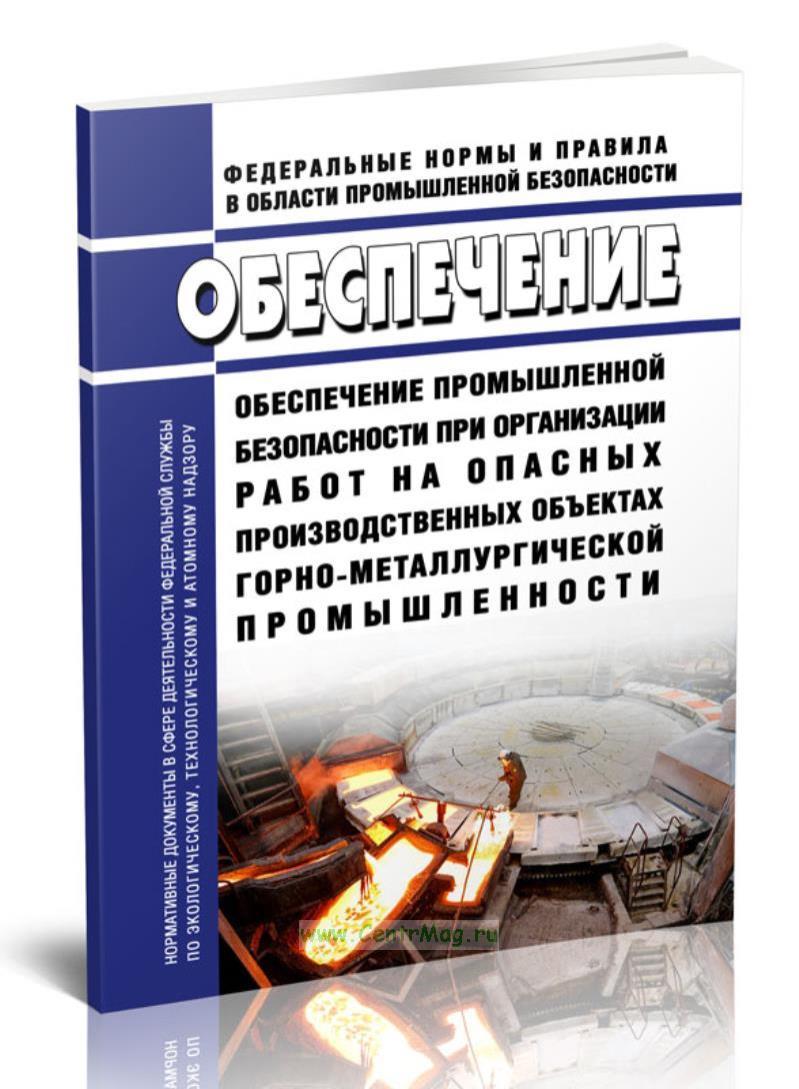 ФЕДЕРАЛЬНЫЕ НОРМЫ И ПРАВИЛА В ОБЛАСТИ ПРОМЫШЛЕННОЙ БЕЗОПАСНОСТИ

ОБЕСПЕЧЕНИЕ

ОБЕСПЕЧЕНИЕ ПРОМЫШЛЕННОЙ БЕЗОПАСНОСТИ ПРИ ОРГАНИЗАЦИИ РАБОТ НА ОПАСНЫХ ПРОИЗВОДСТВЕННЫХ ОБЪЕКТАХ ГОРНО-МЕТАЛЛУРГИЧЕСКОЙ ПРОМЫШЛЕННОСТИ

НОРМАТИВНЫЕ ДОКУМЕНТЫ В СФЕРЕ ДЕЯТЕЛЬНОСТИ ФЕДЕРАЛЬНОЙ СЛУЖБЫ ПО ЭКОЛОГИЧЕСКОМУ, ТЕХНОЛОГИЧЕСКОМУ И АТОМНОМУ НАДЗОРУ

www.CentrMag.ru